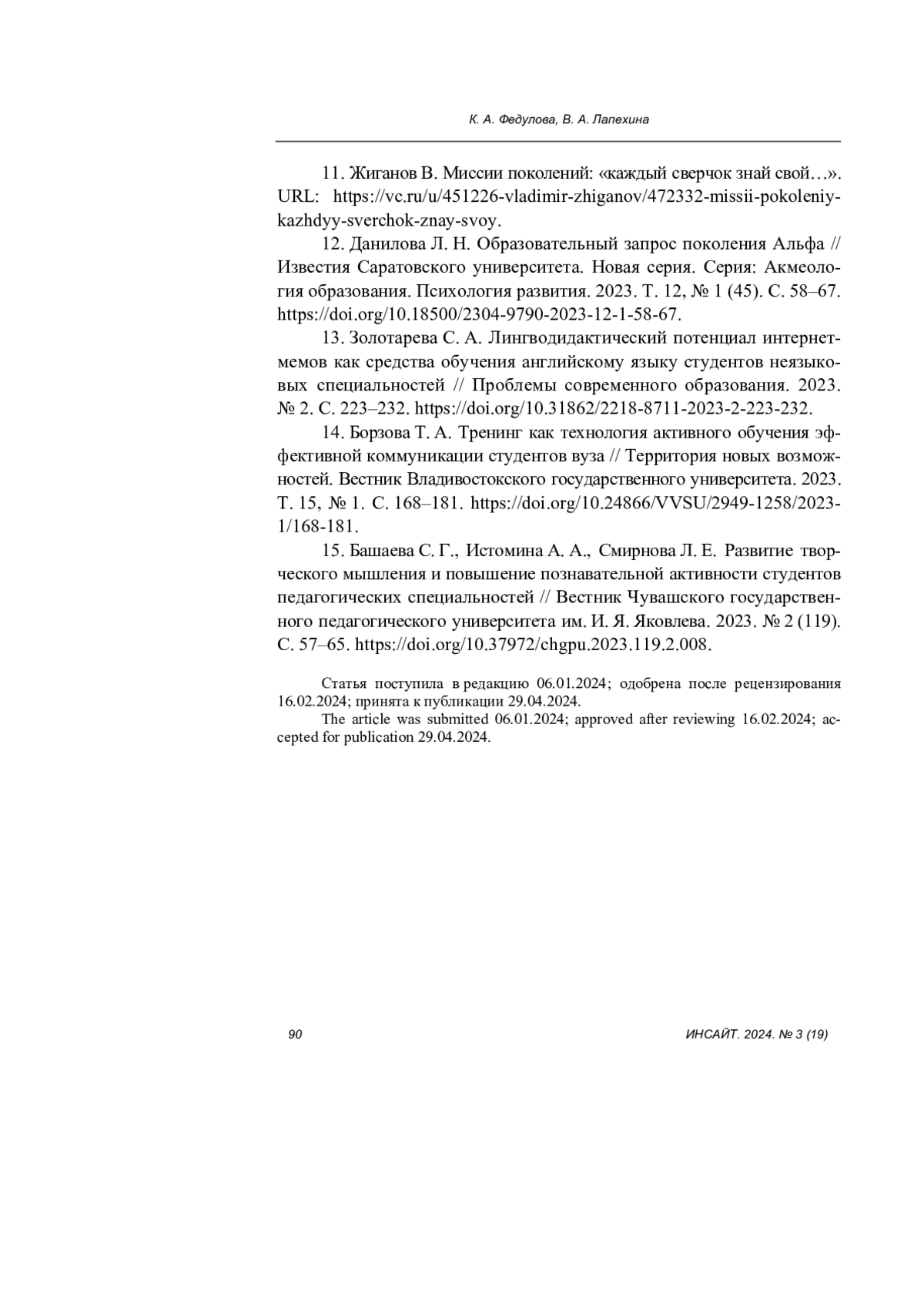 К. А. Федулова, В. А. Лапехина

11. Жиганов В. Миссии поколений: «каждый сверчок знай свой…». URL: https://vc.ru/u/451226-vladimir-zhiganov/472332-missii-pokoleniy-kazhdyy-sverchok-znay-svoy.

12. Данилова Л. Н. Образовательный запрос поколения Альфа // Известия Саратовского университета. Новая серия. Серия: Акмеология образования. Психология развития. 2023. Т. 12, № 1 (45). С. 58–67. https://doi.org/10.18500/2304-9790-2023-12-1-58-67.

13. Золотарева С. А. Лингводидактический потенциал интернет-мемов как средства обучения английскому языку студентов неязыковых специальностей // Проблемы современного образования. 2023. № 2. С. 223–232. https://doi.org/10.31862/2218-8711-2023-2-223-232.

14. Борзова Т. А. Тренинг как технология активного обучения эффективной коммуникации студентов вуза // Территория новых возможностей. Вестник Владивостокского государственного университета. 2023. Т. 15, № 1. С. 168–181. https://doi.org/10.24866/VVSU/2949-1258/2023-1/168-181.

15. Башаева С. Г., Истомина А. А., Смирнова Л. Е. Развитие творческого мышления и повышение познавательной активности студентов педагогических специальностей // Вестник Чувашского государственного педагогического университета им. И. Я. Яковлева. 2023. № 2 (119). С. 57–65. https://doi.org/10.37972/chgpu.2023.119.2.008.

Статья поступила в редакцию 06.01.2024; одобрена после рецензирования 16.02.2024; принята к публикации 29.04.2024.

The article was submitted 06.01.2024; approved after reviewing 16.02.2024; accepted for publication 29.04.2024.

90

ИНСАЙТ. 2024. № 3 (19)